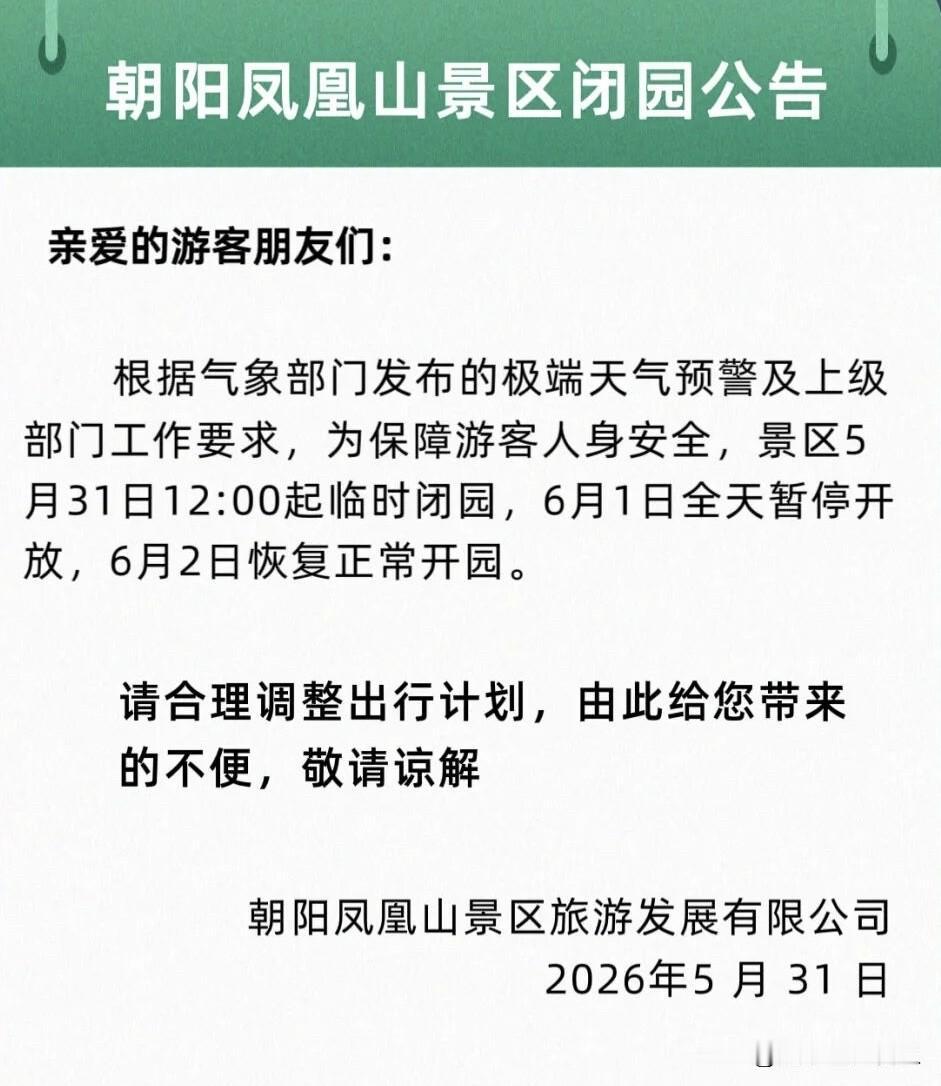 朝阳凤凰山景区闭园公告

亲爱的游客朋友们：

根据气象部门发布的极端天气预警及上级部门工作要求，为保障游客人身安全，景区5月31日12:00起临时闭园，6月1日全天暂停开放，6月2日恢复正常开园。

请合理调整出行计划，由此给您带来的不便，敬请谅解

朝阳凤凰山景区旅游发展有限公司
2026年5 月 31 日